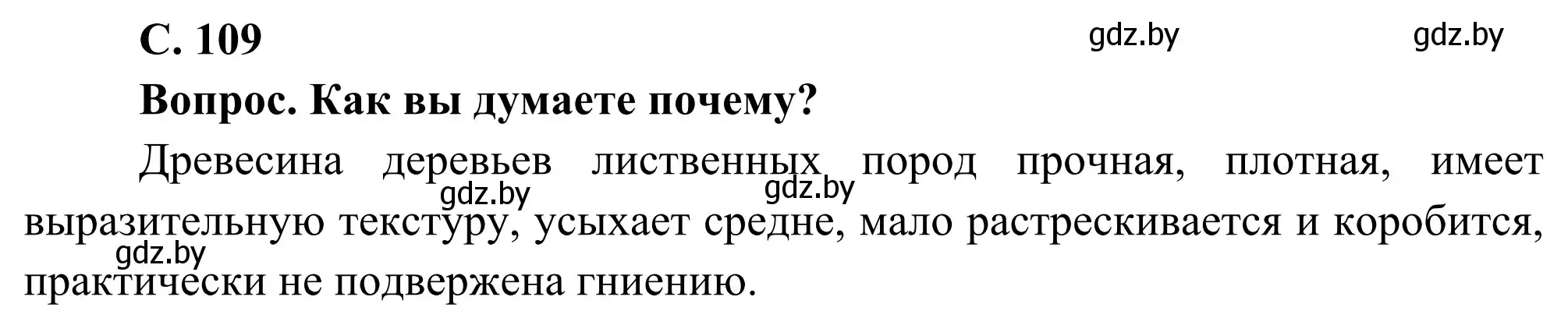 С. 109

gdz.by gdz.by

Вопрос. Как вы думаете почему?

Древесина деревьев лиственных пород прочная, плотная, имеет выразительную текстуру, усыхает средне, мало растрескивается и коробится, практически не подвержена гниению.

gdz.by gdz.by gdz.by